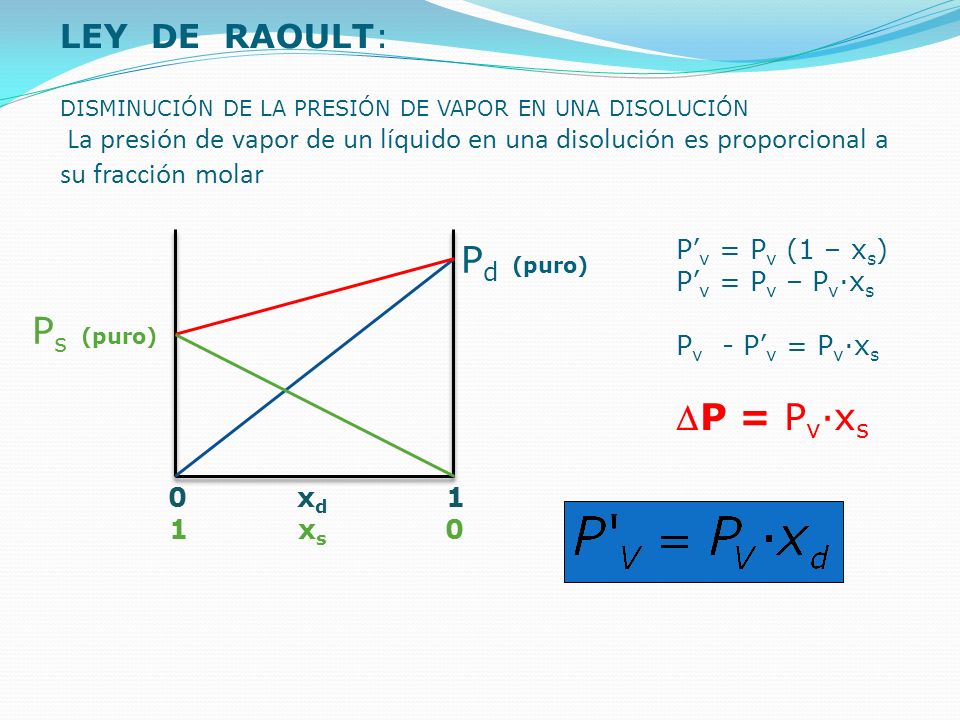 LEY DE RAOULT:

DISMINUCIÓN DE LA PRESIÓN DE VAPOR EN UNA DISOLUCIÓN
La presión de vapor de un líquido en una disolución es proporcional a su fracción molar

$P_d$ (puro)

$P_s$ (puro)

0 $x_d$ 1
1 $x_s$ 0

$P'_v = P_v (1 - x_s)$
$P'_v = P_v - P_v \cdot x_s$

$P_v - P'_v = P_v \cdot x_s$

$\Delta P = P_v \cdot x_s$

$P'_V = P_V \cdot x_d$